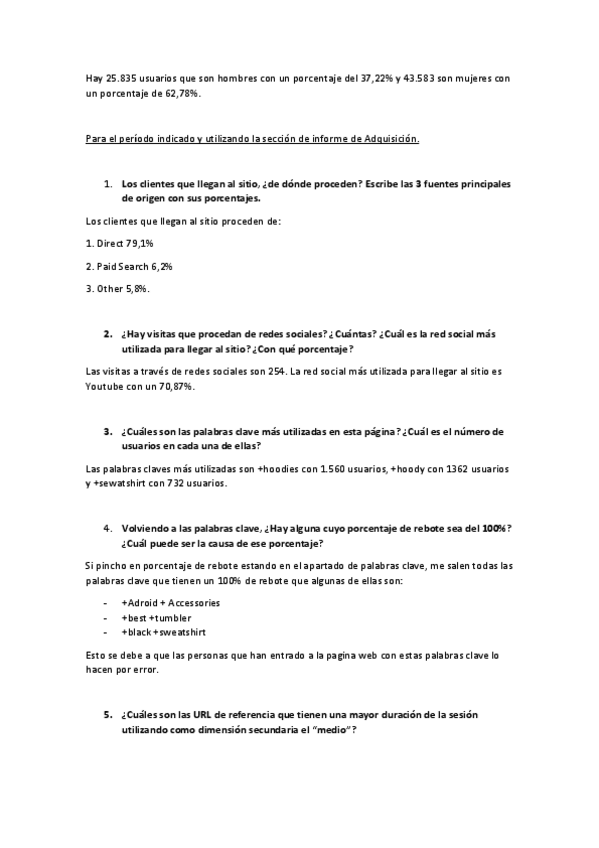 Hay 25.835 usuarios que son hombres con un porcentaje del 37,22% y 43.583 son mujeres con un porcentaje de 62,78%.

Para el período indicado y utilizando la sección de informe de Adquisición.

1. Los clientes que llegan al sitio, ¿de dónde proceden? Escribe las 3 fuentes principales de origen con sus porcentajes.

Los clientes que llegan al sitio proceden de:

1. Direct 79,1%

2. Paid Search 6,2%

3. Other 5,8%.

2. ¿Hay visitas que procedan de redes sociales? ¿Cuántas? ¿Cuál es la red social más utilizada para llegar al sitio? ¿Con qué porcentaje?

Las visitas a través de redes sociales son 254. La red social más utilizada para llegar al sitio es Youtube con un 70,87%.

3. ¿Cuáles son las palabras clave más utilizadas en esta página? ¿Cuál es el número de usuarios en cada una de ellas?

Las palabras claves más utilizadas son +hoodies con 1.560 usuarios, +hoody con 1362 usuarios y +sewatshirt con 732 usuarios.

4. Volviendo a las palabras clave, ¿Hay alguna cuyo porcentaje de rebote sea del 100%? ¿Cuál puede ser la causa de ese porcentaje?

Si pincho en porcentaje de rebote estando en el apartado de palabras clave, me salen todas las palabras clave que tienen un 100% de rebote que algunas de ellas son:

- +Adroid + Accessories
- +best +tumbler
- +black +sweatshirt

Esto se debe a que las personas que han entrado a la pagina web con estas palabras clave lo hacen por error.

5. ¿Cuáles son las URL de referencia que tienen una mayor duración de la sesión utilizando como dimensión secundaria el "medio"?